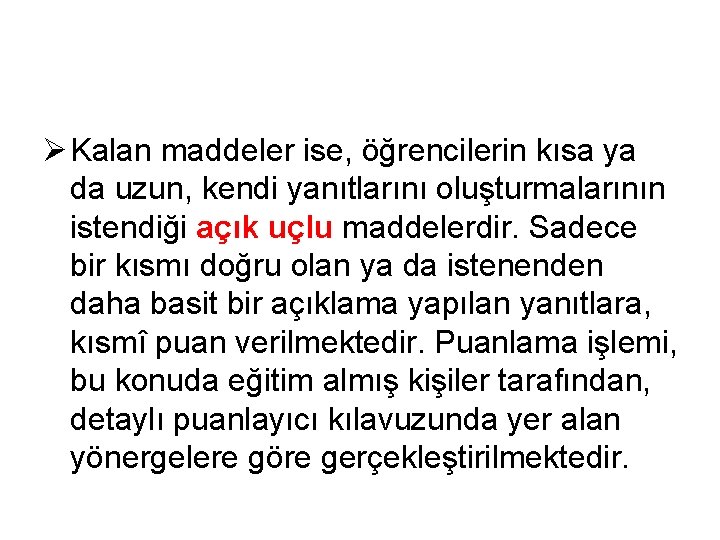 ➢ Kalan maddeler ise, öğrencilerin kısa ya da uzun, kendi yanıtlarını oluşturmalarının istendiği açık uçlu maddelerdir. Sadece bir kısmı doğru olan ya da istenenden daha basit bir açıklama yapılan yanıtlara, kısmî puan verilmektedir. Puanlama işlemi, bu konuda eğitim almış kişiler tarafından, detaylı puanlayıcı kılavuzunda yer alan yönergelere göre gerçekleştirilmektedir.